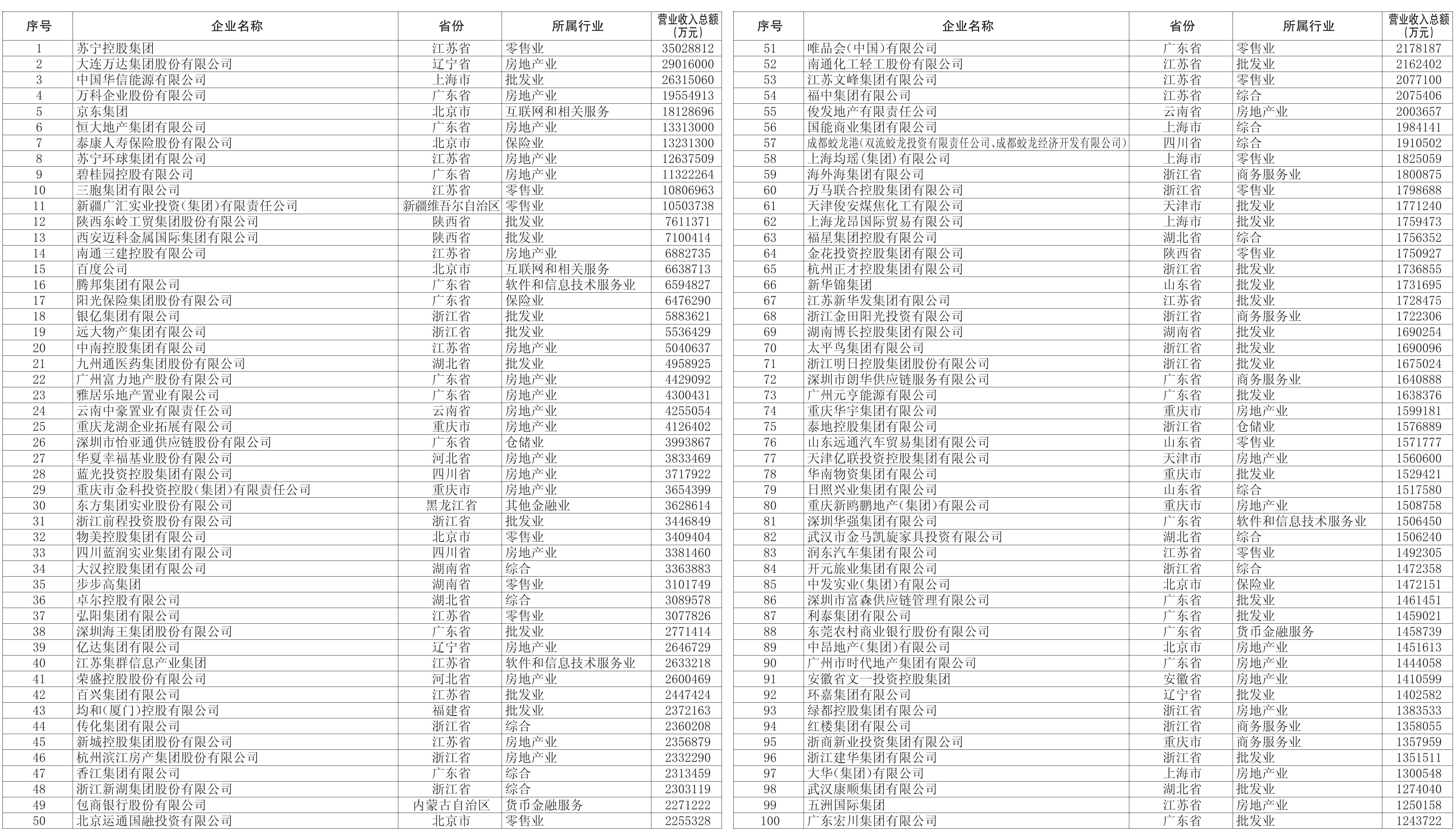 | 序号 | 企业名称 | 省份 | 所属行业 | 营业收入总额（万元） |
|---|---|---|---|---|
| 1 | 苏宁控股集团 | 江苏省 | 零售业 | 35028812 |
| 2 | 大连万达集团股份有限公司 | 辽宁省 | 房地产业 | 29016000 |
| 3 | 中国华信能源有限公司 | 上海市 | 批发业 | 26315060 |
| 4 | 万科企业股份有限公司 | 广东省 | 房地产业 | 19554913 |
| 5 | 京东集团 | 北京市 | 互联网和相关服务 | 18128696 |
| 6 | 恒大地产集团有限公司 | 广东省 | 房地产业 | 13313000 |
| 7 | 泰康人寿保险股份有限公司 | 北京市 | 保险业 | 13231300 |
| 8 | 苏宁环球集团有限公司 | 江苏省 | 房地产业 | 12637509 |
| 9 | 碧桂园控股有限公司 | 广东省 | 房地产业 | 11322264 |
| 10 | 三胞集团有限公司 | 江苏省 | 零售业 | 10806963 |
| 11 | 新疆广汇实业投资（集团）有限责任公司 | 新疆维吾尔自治区 | 零售业 | 10503738 |
| 12 | 陕西东岭工贸集团股份有限公司 | 陕西省 | 批发业 | 7611371 |
| 13 | 西安迈科金属国际集团有限公司 | 陕西省 | 批发业 | 7100414 |
| 14 | 南通三建控股有限公司 | 江苏省 | 房地产业 | 6882735 |
| 15 | 百度公司 | 北京市 | 互联网和相关服务 | 6638713 |
| 16 | 腾邦集团有限公司 | 广东省 | 软件和信息技术服务业 | 6594827 |
| 17 | 阳光保险集团股份有限公司 | 广东省 | 保险业 | 6476290 |
| 18 | 银亿集团有限公司 | 浙江省 | 批发业 | 5883621 |
| 19 | 远大物产集团有限公司 | 浙江省 | 批发业 | 5536429 |
| 20 | 中南控股集团有限公司 | 江苏省 | 房地产业 | 5040637 |
| 21 | 九州通医药集团股份有限公司 | 湖北省 | 批发业 | 4958925 |
| 22 | 广州富力地产股份有限公司 | 广东省 | 房地产业 | 4429092 |
| 23 | 雅居乐地产置业有限公司 | 广东省 | 房地产业 | 4300431 |
| 24 | 云南中豪置业有限责任公司 | 云南省 | 房地产业 | 4255054 |
| 25 | 重庆龙湖企业拓展有限公司 | 重庆市 | 房地产业 | 4126402 |
| 26 | 深圳市怡亚通供应链股份有限公司 | 广东省 | 仓储业 | 3993867 |
| 27 | 华夏幸福基业股份有限公司 | 河北省 | 房地产业 | 3833469 |
| 28 | 蓝光投资控股集团有限公司 | 四川省 | 房地产业 | 3717922 |
| 29 | 重庆市金科投资控股（集团）有限责任公司 | 重庆市 | 房地产业 | 3654399 |
| 30 | 东方集团实业股份有限公司 | 黑龙江省 | 其他金融业 | 3628614 |
| 31 | 浙江前程投资股份有限公司 | 浙江省 | 批发业 | 3446849 |
| 32 | 物美控股集团有限公司 | 北京市 | 零售业 | 3409404 |
| 33 | 四川蓝润实业集团有限公司 | 四川省 | 房地产业 | 3381460 |
| 34 | 大汉控股集团有限公司 | 湖南省 | 综合 | 3363883 |
| 35 | 步步高集团 | 湖南省 | 零售业 | 3101749 |
| 36 | 卓尔控股有限公司 | 湖北省 | 综合 | 3089578 |
| 37 | 弘阳集团有限公司 | 江苏省 | 零售业 | 3077826 |
| 38 | 深圳海王集团股份有限公司 | 广东省 | 批发业 | 2771414 |
| 39 | 亿达集团有限公司 | 辽宁省 | 房地产业 | 2646729 |
| 40 | 江苏集群信息产业集团 | 江苏省 | 软件和信息技术服务业 | 2633218 |
| 41 | 荣盛控股股份有限公司 | 河北省 | 房地产业 | 2600469 |
| 42 | 百兴集团有限公司 | 江苏省 | 批发业 | 2447424 |
| 43 | 均和（厦门）控股有限公司 | 福建省 | 批发业 | 2372163 |
| 44 | 传化集团有限公司 | 浙江省 | 综合 | 2360208 |
| 45 | 新城控股集团股份有限公司 | 江苏省 | 房地产业 | 2356879 |
| 46 | 杭州滨江房产集团股份有限公司 | 浙江省 | 房地产业 | 2332290 |
| 47 | 香江集团有限公司 | 广东省 | 综合 | 2313459 |
| 48 | 浙江新湖集团股份有限公司 | 浙江省 | 综合 | 2303119 |
| 49 | 包商银行股份有限公司 | 内蒙古自治区 | 货币金融服务 | 2271222 |
| 50 | 北京运通国融投资有限公司 | 北京市 | 零售业 | 2255328 |

| 序号 | 企业名称 | 省份 | 所属行业 | 营业收入总额（万元） |
|---|---|---|---|---|
| 51 | 唯品会（中国）有限公司 | 广东省 | 零售业 | 2178187 |
| 52 | 南通化工轻工股份有限公司 | 江苏省 | 批发业 | 2162402 |
| 53 | 江苏文峰集团有限公司 | 江苏省 | 零售业 | 2077100 |
| 54 | 福中集团有限公司 | 江苏省 | 综合 | 2075406 |
| 55 | 俊发地产有限责任公司 | 云南省 | 房地产业 | 2003657 |
| 56 | 国能商业集团有限公司 | 上海市 | 综合 | 1984141 |
| 57 | 成都蛟龙港（双流蛟龙投资有限责任公司、成都蛟龙经济开发有限公司） | 四川省 | 综合 | 1910502 |
| 58 | 上海均瑶（集团）有限公司 | 上海市 | 零售业 | 1825059 |
| 59 | 海外海集团有限公司 | 浙江省 | 商务服务业 | 1800875 |
| 60 | 万马联合控股集团有限公司 | 浙江省 | 零售业 | 1798688 |
| 61 | 天津俊安煤焦化工有限公司 | 天津市 | 批发业 | 1771240 |
| 62 | 上海龙昂国际贸易有限公司 | 上海市 | 批发业 | 1759473 |
| 63 | 福星集团控股有限公司 | 湖北省 | 综合 | 1756352 |
| 64 | 金花投资控股集团有限公司 | 陕西省 | 零售业 | 1750927 |
| 65 | 杭州正才控股集团有限公司 | 浙江省 | 批发业 | 1736855 |
| 66 | 新华锦集团 | 山东省 | 批发业 | 1731695 |
| 67 | 江苏新华发集团有限公司 | 江苏省 | 批发业 | 1728475 |
| 68 | 浙江金田阳光投资有限公司 | 浙江省 | 商务服务业 | 1722306 |
| 69 | 湖南博长控股集团有限公司 | 湖南省 | 批发业 | 1690254 |
| 70 | 太平鸟集团有限公司 | 浙江省 | 批发业 | 1690096 |
| 71 | 浙江明日控股集团股份有限公司 | 浙江省 | 批发业 | 1675024 |
| 72 | 深圳市朗华供应链服务有限公司 | 广东省 | 商务服务业 | 1640888 |
| 73 | 广州元亨能源有限公司 | 广东省 | 批发业 | 1638376 |
| 74 | 重庆华宇集团有限公司 | 重庆市 | 房地产业 | 1599181 |
| 75 | 泰地控股集团有限公司 | 浙江省 | 仓储业 | 1576889 |
| 76 | 山东远通汽车贸易集团有限公司 | 山东省 | 零售业 | 1571777 |
| 77 | 天津亿联投资控股集团有限公司 | 天津市 | 房地产业 | 1560600 |
| 78 | 华南物资集团有限公司 | 重庆市 | 批发业 | 1529421 |
| 79 | 日照兴业集团有限公司 | 山东省 | 综合 | 1517580 |
| 80 | 重庆新鸥鹏地产（集团）有限公司 | 重庆市 | 房地产业 | 1508758 |
| 81 | 深圳华强集团有限公司 | 广东省 | 软件和信息技术服务业 | 1506450 |
| 82 | 武汉市金马凯旋家具投资有限公司 | 湖北省 | 综合 | 1506240 |
| 83 | 润东汽车集团有限公司 | 江苏省 | 零售业 | 1492305 |
| 84 | 开元旅业集团有限公司 | 浙江省 | 综合 | 1472358 |
| 85 | 中发实业（集团）有限公司 | 北京市 | 保险业 | 1472151 |
| 86 | 深圳市富森供应链管理有限公司 | 广东省 | 批发业 | 1461451 |
| 87 | 利泰集团有限公司 | 广东省 | 批发业 | 1459021 |
| 88 | 东莞农村商业银行股份有限公司 | 广东省 | 货币金融服务 | 1458739 |
| 89 | 中昂地产（集团）有限公司 | 北京市 | 房地产业 | 1451613 |
| 90 | 广州市时代地产集团有限公司 | 广东省 | 房地产业 | 1444058 |
| 91 | 安徽省文一投资控股集团 | 安徽省 | 房地产业 | 1410599 |
| 92 | 环嘉集团有限公司 | 辽宁省 | 批发业 | 1402582 |
| 93 | 绿都控股集团有限公司 | 浙江省 | 房地产业 | 1383533 |
| 94 | 红楼集团有限公司 | 浙江省 | 商务服务业 | 1358055 |
| 95 | 浙商新业投资集团有限公司 | 重庆市 | 商务服务业 | 1357959 |
| 96 | 浙江建华集团有限公司 | 浙江省 | 批发业 | 1351511 |
| 97 | 大华（集团）有限公司 | 上海市 | 房地产业 | 1300548 |
| 98 | 武汉康顺集团有限公司 | 湖北省 | 批发业 | 1274040 |
| 99 | 五洲国际集团 | 江苏省 | 房地产业 | 1250158 |
| 100 | 广东宏川集团有限公司 | 广东省 | 批发业 | 1243722 |